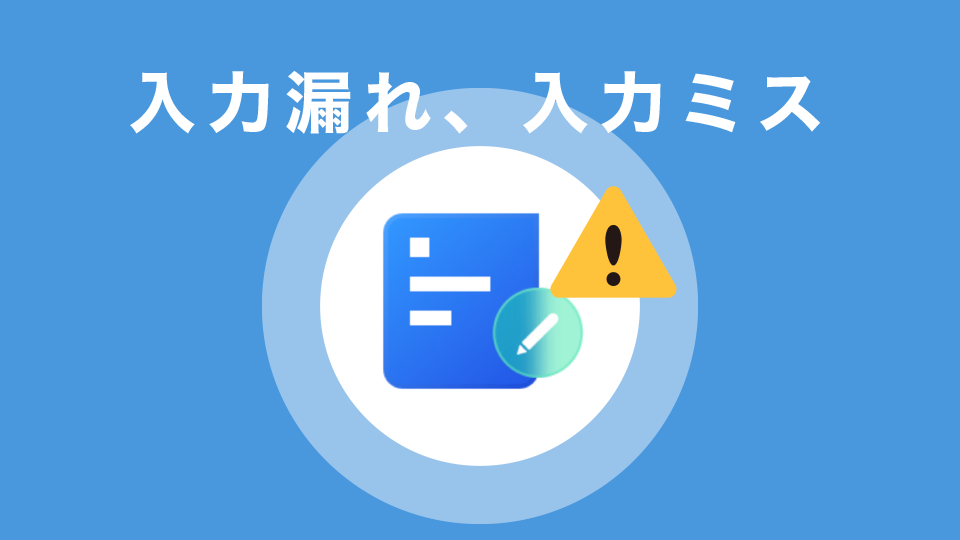 入力漏れ、入力ミス